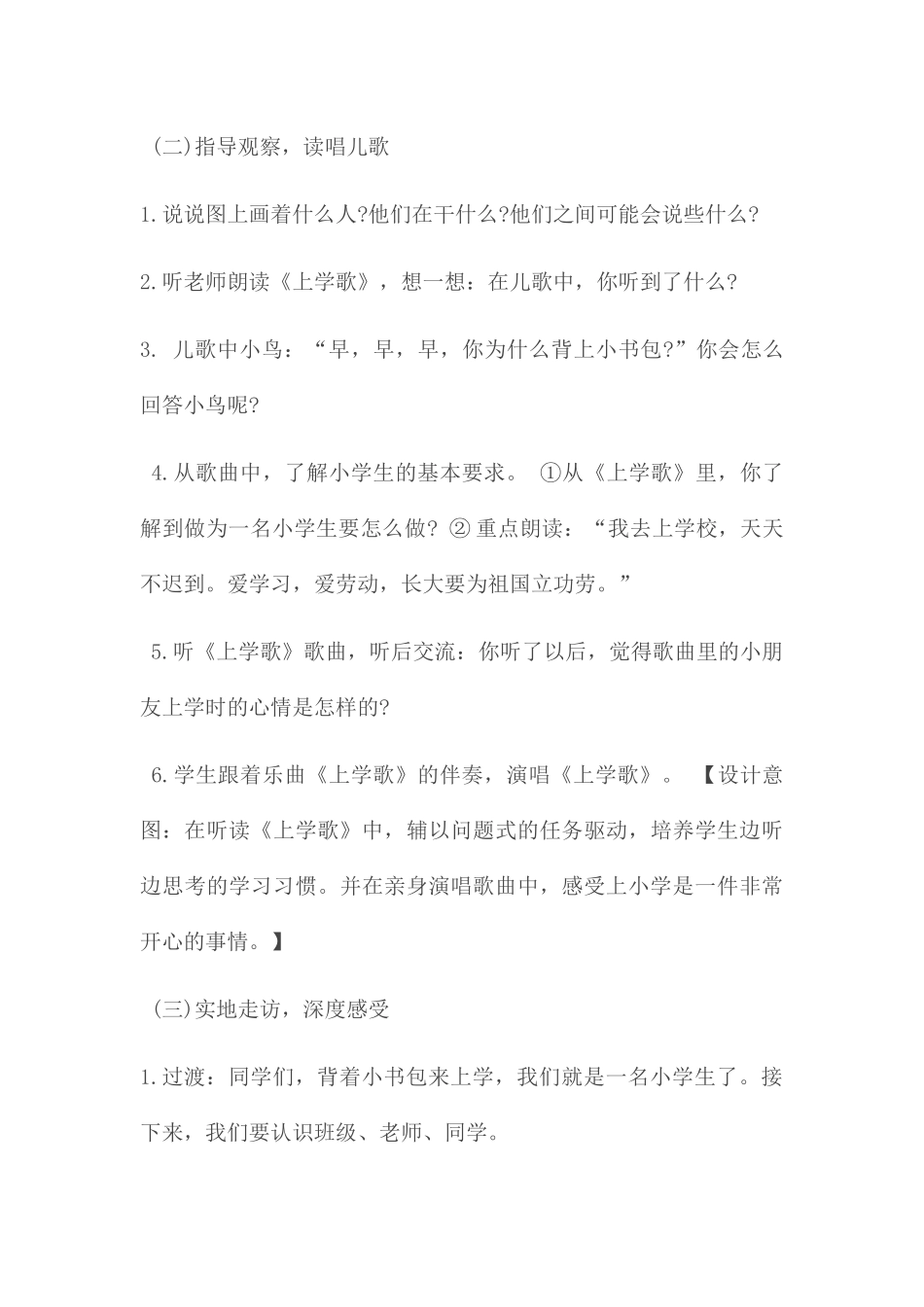 (二)指导观察，读唱儿歌

1.说说图上画着什么人?他们在干什么?他们之间可能会说些什么?

2.听老师朗读《上学歌》，想一想：在儿歌中，你听到了什么?

3. 儿歌中小鸟：“早，早，早，你为什么背上小书包?”你会怎么回答小鸟呢?

4.从歌曲中，了解小学生的基本要求。 ①从《上学歌》里，你了解到做为一名小学生要怎么做? ② 重点朗读：“我去上学校，天天不迟到。爱学习，爱劳动，长大要为祖国立功劳。”

5.听《上学歌》歌曲，听后交流：你听了以后，觉得歌曲里的小朋友上学时的心情是怎样的?

6.学生跟着乐曲《上学歌》的伴奏，演唱《上学歌》。 【设计意图：在听读《上学歌》中，辅以问题式的任务驱动，培养学生边听边思考的学习习惯。并在亲身演唱歌曲中，感受上小学是一件非常开心的事情。】

(三)实地走访，深度感受

1.过渡：同学们，背着小书包来上学，我们就是一名小学生了。接下来，我们要认识班级、老师、同学。